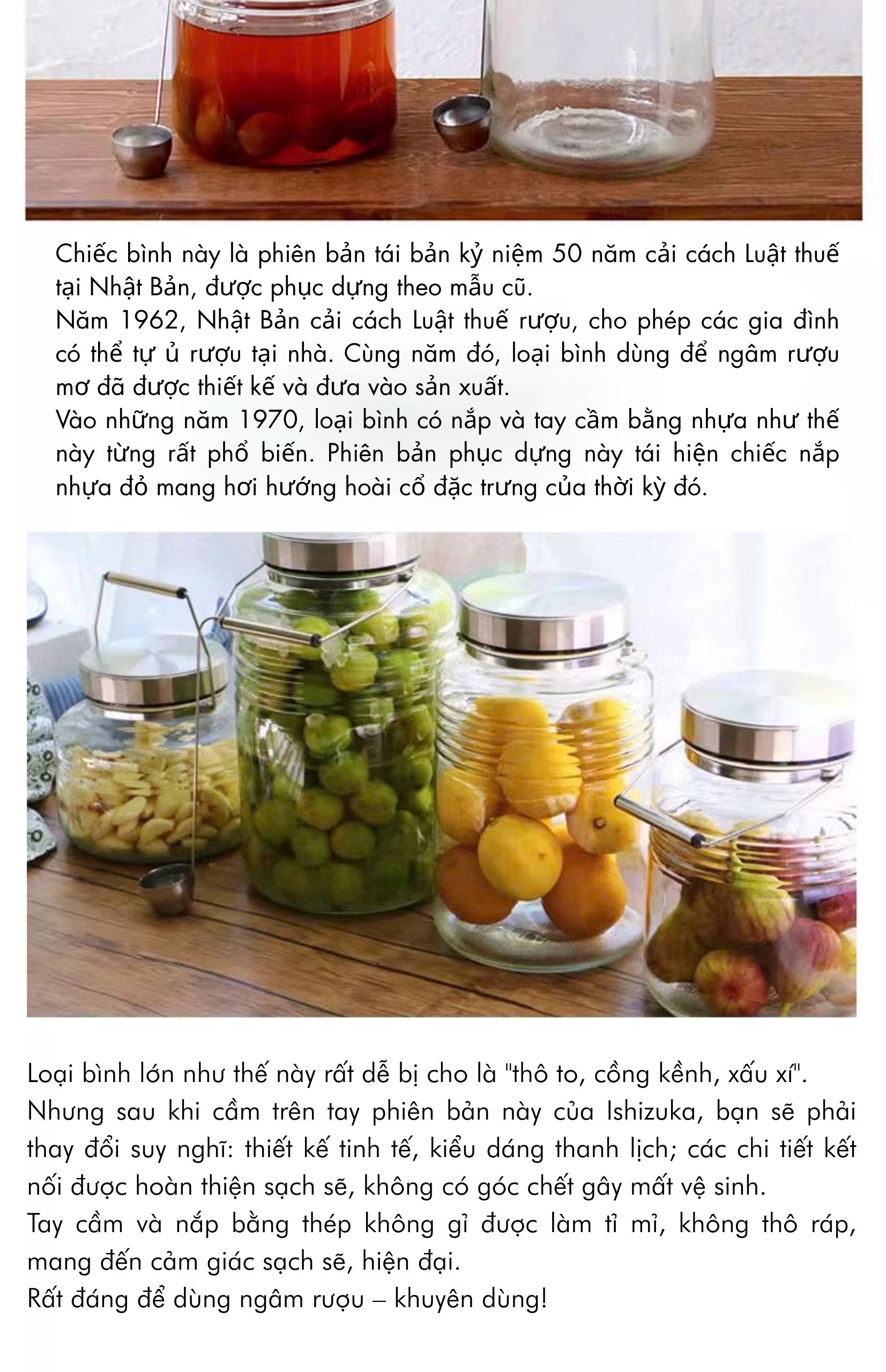 Chiếc bình này là phiên bản tái bản kỷ niệm 50 năm cải cách Luật thuế tại Nhật Bản, được phục dựng theo mẫu cũ.

Năm 1962, Nhật Bản cải cách Luật thuế rượu, cho phép các gia đình có thể tự ủ rượu tại nhà. Cùng năm đó, loại bình dùng để ngâm rượu mơ đã được thiết kế và đưa vào sản xuất.

Vào những năm 1970, loại bình có nắp và tay cầm bằng nhựa như thế này từng rất phổ biến. Phiên bản phục dựng này tái hiện chiếc nắp nhựa đỏ mang hơi hướng hoài cổ đặc trưng của thời kỳ đó.

Loại bình lớn như thế này rất dễ bị cho là "thô to, cồng kềnh, xấu xí".

Nhưng sau khi cầm trên tay phiên bản này của Ishizuka, bạn sẽ phải thay đổi suy nghĩ: thiết kế tinh tế, kiểu dáng thanh lịch; các chi tiết kết nối được hoàn thiện sạch sẽ, không có góc chết gây mất vệ sinh.

Tay cầm và nắp bằng thép không gỉ được làm tỉ mỉ, không thô ráp, mang đến cảm giác sạch sẽ, hiện đại.

Rất đáng để dùng ngâm rượu – khuyên dùng!